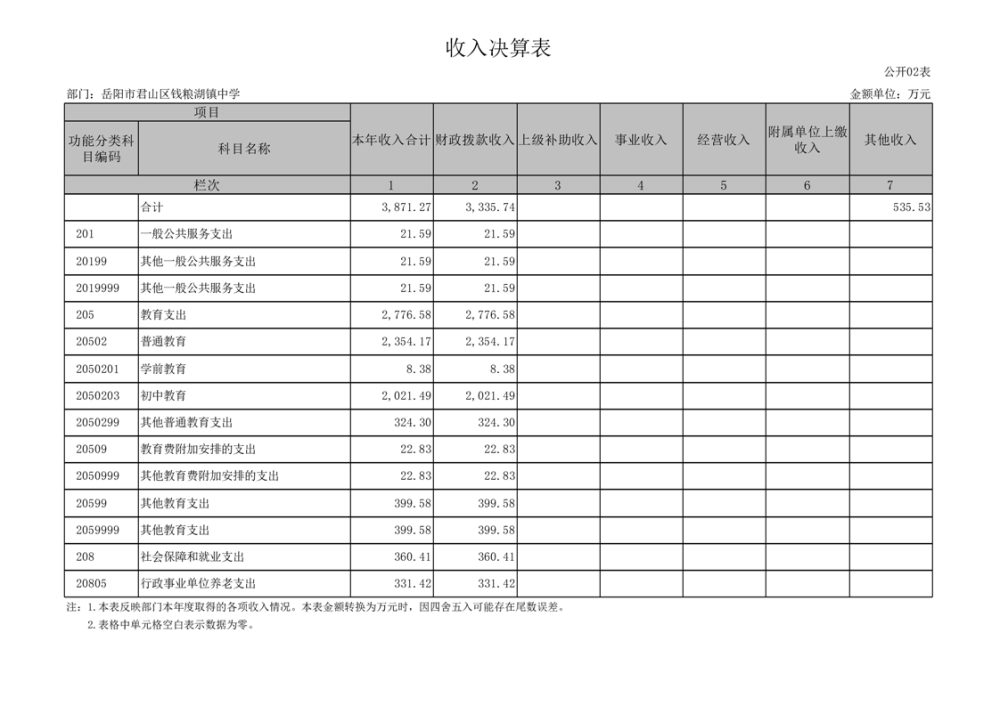 收入决算表

公开02表

部门：岳阳市君山区钱粮湖镇中学

金额单位：万元

| 项目 | | 本年收入合计 | 财政拨款收入 | 上级补助收入 | 事业收入 | 经营收入 | 附属单位上缴收入 | 其他收入 |
|---|---|---|---|---|---|---|---|---|
| 功能分类科目编码 | 科目名称 | | | | | | | |
| 栏次 | | 1 | 2 | 3 | 4 | 5 | 6 | 7 |
| | 合计 | 3,871.27 | 3,335.74 | | | | | 535.53 |
| 201 | 一般公共服务支出 | 21.59 | 21.59 | | | | | |
| 20199 | 其他一般公共服务支出 | 21.59 | 21.59 | | | | | |
| 2019999 | 其他一般公共服务支出 | 21.59 | 21.59 | | | | | |
| 205 | 教育支出 | 2,776.58 | 2,776.58 | | | | | |
| 20502 | 普通教育 | 2,354.17 | 2,354.17 | | | | | |
| 2050201 | 学前教育 | 8.38 | 8.38 | | | | | |
| 2050203 | 初中教育 | 2,021.49 | 2,021.49 | | | | | |
| 2050299 | 其他普通教育支出 | 324.30 | 324.30 | | | | | |
| 20509 | 教育费附加安排的支出 | 22.83 | 22.83 | | | | | |
| 2050999 | 其他教育费附加安排的支出 | 22.83 | 22.83 | | | | | |
| 20599 | 其他教育支出 | 399.58 | 399.58 | | | | | |
| 2059999 | 其他教育支出 | 399.58 | 399.58 | | | | | |
| 208 | 社会保障和就业支出 | 360.41 | 360.41 | | | | | |
| 20805 | 行政事业单位养老支出 | 331.42 | 331.42 | | | | | |

注：1.本表反映部门本年度取得的各项收入情况。本表金额转换为万元时，因四舍五入可能存在尾数误差。
2.表格中单元格空白表示数据为零。